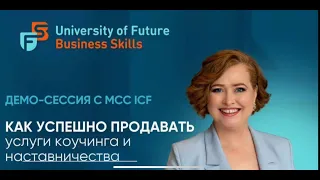 University of Future
Business Skills

ДЕМО-СЕССИЯ С MCC ICF

КАК УСПЕШНО ПРОДАВАТЬ
услуги коучинга и
наставничества